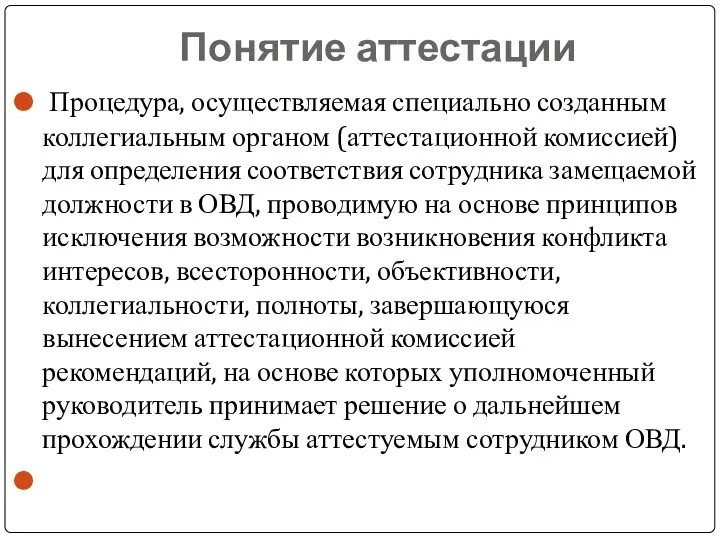 Понятие аттестации

Процедура, осуществляемая специально созданным коллегиальным органом (аттестационной комиссией) для определения соответствия сотрудника замещаемой должности в ОВД, проводимую на основе принципов исключения возможности возникновения конфликта интересов, всесторонности, объективности, коллегиальности, полноты, завершающуюся вынесением аттестационной комиссией рекомендаций, на основе которых уполномоченный руководитель принимает решение о дальнейшем прохождении службы аттестуемым сотрудником ОВД.